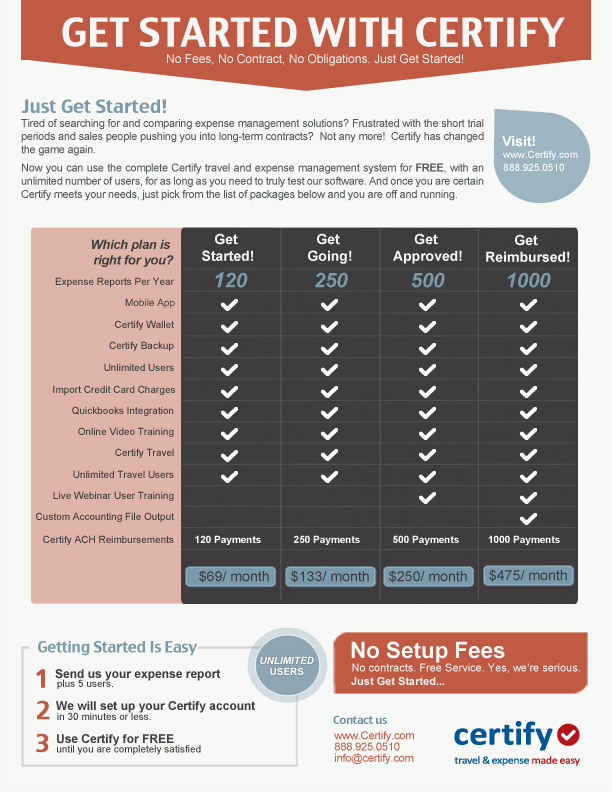 GET STARTED WITH CERTIFY
No Fees, No Contract, No Obligations. Just Get Started!

Just Get Started!
Tired of searching for and comparing expense management solutions? Frustrated with the short trial periods and sales people pushing you into long-term contracts? Not any more! Certify has changed the game again.

Now you can use the complete Certify travel and expense management system for FREE, with an unlimited number of users, for as long as you need to truly test our software. And once you are certain Certify meets your needs, just pick from the list of packages below and you are off and running.

Visit!
www.Certify.com
888.925.0510

| Which plan is right for you? | Get Started! | Get Going! | Get Approved! | Get Reimbursed! |
|---|---|---|---|---|
| Expense Reports Per Year | 120 | 250 | 500 | 1000 |
| Mobile App | ✓ | ✓ | ✓ | ✓ |
| Certify Wallet | ✓ | ✓ | ✓ | ✓ |
| Certify Backup | ✓ | ✓ | ✓ | ✓ |
| Unlimited Users | ✓ | ✓ | ✓ | ✓ |
| Import Credit Card Charges | ✓ | ✓ | ✓ | ✓ |
| Quickbooks Integration | ✓ | ✓ | ✓ | ✓ |
| Online Video Training | ✓ | ✓ | ✓ | ✓ |
| Certify Travel | ✓ | ✓ | ✓ | ✓ |
| Unlimited Travel Users | ✓ | ✓ | ✓ | ✓ |
| Live Webinar User Training | | | ✓ | ✓ |
| Custom Accounting File Output | | | | ✓ |
| Certify ACH Reimbursements | 120 Payments | 250 Payments | 500 Payments | 1000 Payments |
| | $69/ month | $133/ month | $250/ month | $475/ month |

Getting Started Is Easy
1 Send us your expense report
plus 5 users.
2 We will set up your Certify account
in 30 minutes or less.
3 Use Certify for FREE
until you are completely satisfied

UNLIMITED USERS

No Setup Fees
No contracts. Free Service. Yes, we're serious.
Just Get Started...

Contact us
www.Certify.com
888.925.0510
info@certify.com

certify
travel & expense made easy